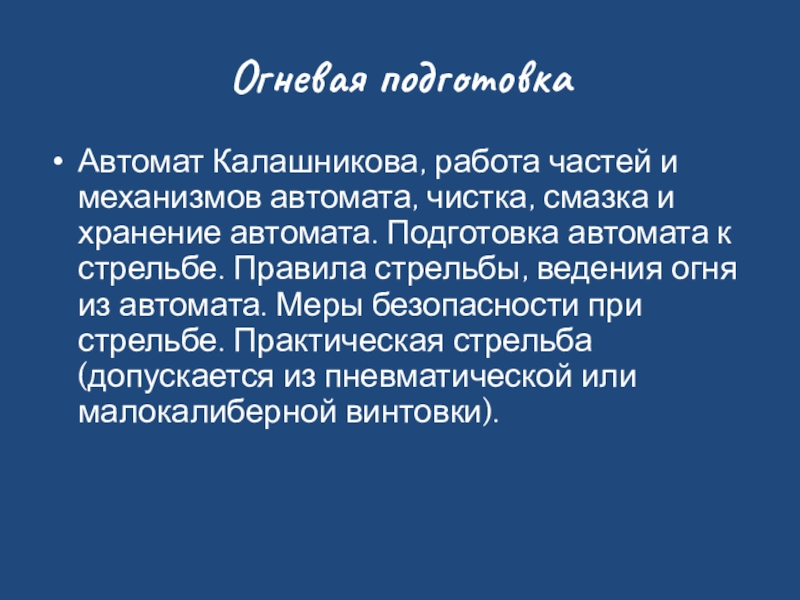 Огневая подготовка

• Автомат Калашникова, работа частей и механизмов автомата, чистка, смазка и хранение автомата. Подготовка автомата к стрельбе. Правила стрельбы, ведения огня из автомата. Меры безопасности при стрельбе. Практическая стрельба (допускается из пневматической или малокалиберной винтовки).